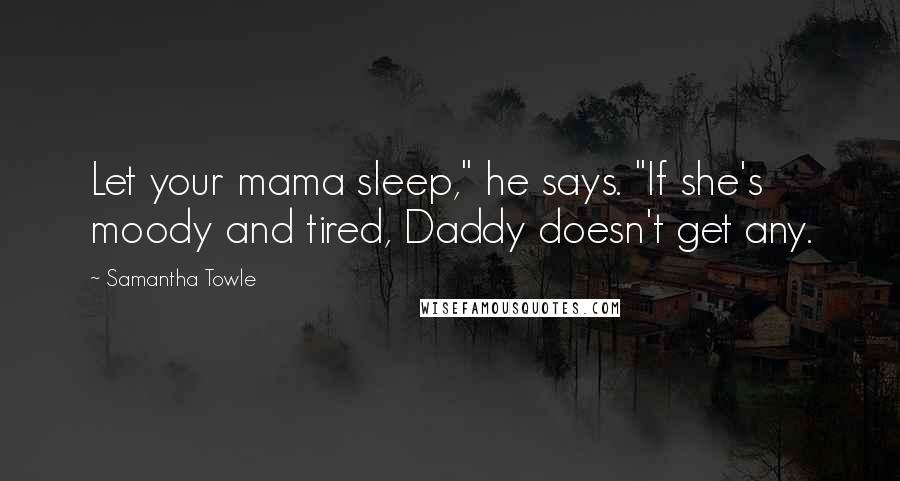 Let your mama sleep," he says. "If she's moody and tired, Daddy doesn't get any.

~ Samantha Towle

WISEFAMOUSQUOTES.COM